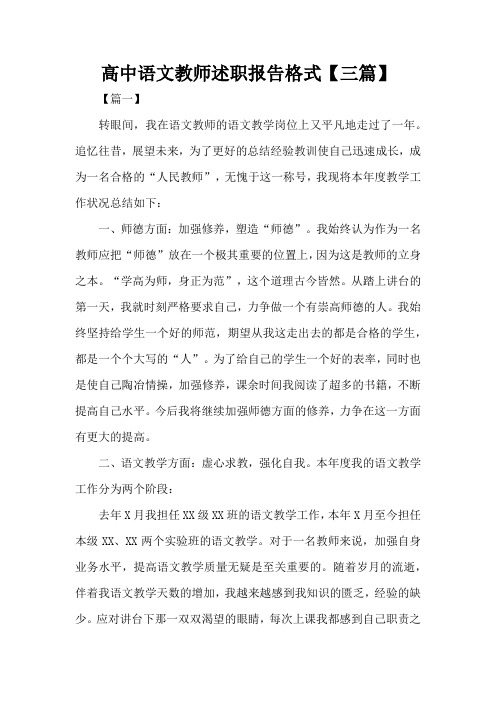 高中语文教师述职报告格式【三篇】

【篇一】

转眼间，我在语文教师的语文教学岗位上又平凡地走过了一年。追忆往昔，展望未来，为了更好的总结经验教训使自己迅速成长，成为一名合格的“人民教师”，无愧于这一称号，我现将本年度教学工作状况总结如下：

一、师德方面：加强修养，塑造“师德”。我始终认为作为一名教师应把“师德”放在一个极其重要的位置上，因为这是教师的立身之本。“学高为师，身正为范”，这个道理古今皆然。从踏上讲台的第一天，我就时刻严格要求自己，力争做一个有崇高师德的人。我始终坚持给学生一个好的师范，期望从我这走出去的都是合格的学生，都是一个个大写的“人”。为了给自己的学生一个好的表率，同时也是使自己陶冶情操，加强修养，课余时间我阅读了超多的书籍，不断提高自己水平。今后我将继续加强师德方面的修养，力争在这一方面有更大的提高。

二、语文教学方面：虚心求教，强化自我。本年度我的语文教学工作分为两个阶段：

去年X月我担任XX级XX班的语文教学工作，本年X月至今担任本级XX、XX两个实验班的语文教学。对于一名教师来说，加强自身业务水平，提高语文教学质量无疑是至关重要的。随着岁月的流逝，伴着我语文教学天数的增加，我越来越感到我知识的匮乏，经验的缺少。应对讲台下那一双双渴望的眼睛，每次上课我都感到自己职责之